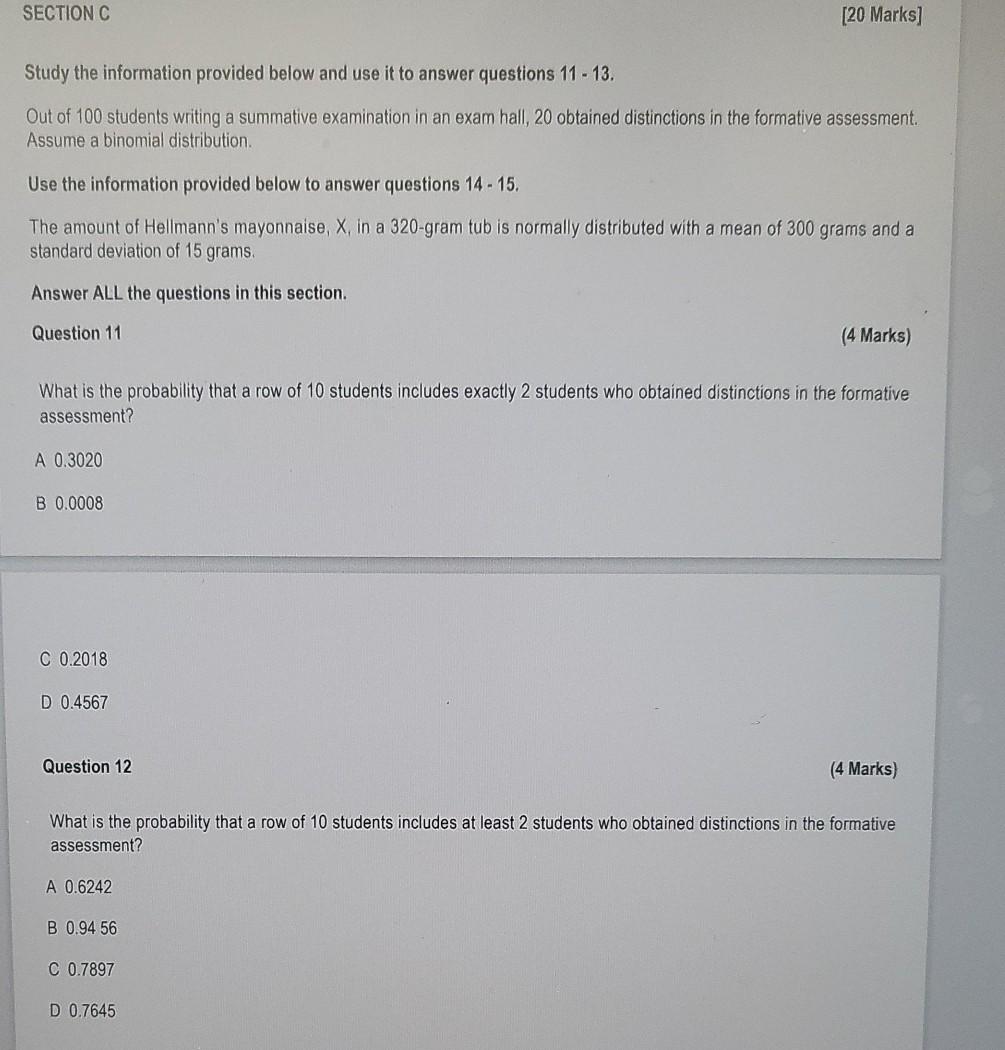 SECTION C [20 Marks]

Study the information provided below and use it to answer questions 11 - 13.

Out of 100 students writing a summative examination in an exam hall, 20 obtained distinctions in the formative assessment. Assume a binomial distribution.

Use the information provided below to answer questions 14 - 15.

The amount of Hellmann's mayonnaise, X, in a 320-gram tub is normally distributed with a mean of 300 grams and a standard deviation of 15 grams.

Answer ALL the questions in this section.

Question 11 (4 Marks)

What is the probability that a row of 10 students includes exactly 2 students who obtained distinctions in the formative assessment?

A 0.3020

B 0.0008

C 0.2018

D 0.4567

Question 12 (4 Marks)

What is the probability that a row of 10 students includes at least 2 students who obtained distinctions in the formative assessment?

A 0.6242

B 0.94 56

C 0.7897

D 0.7645